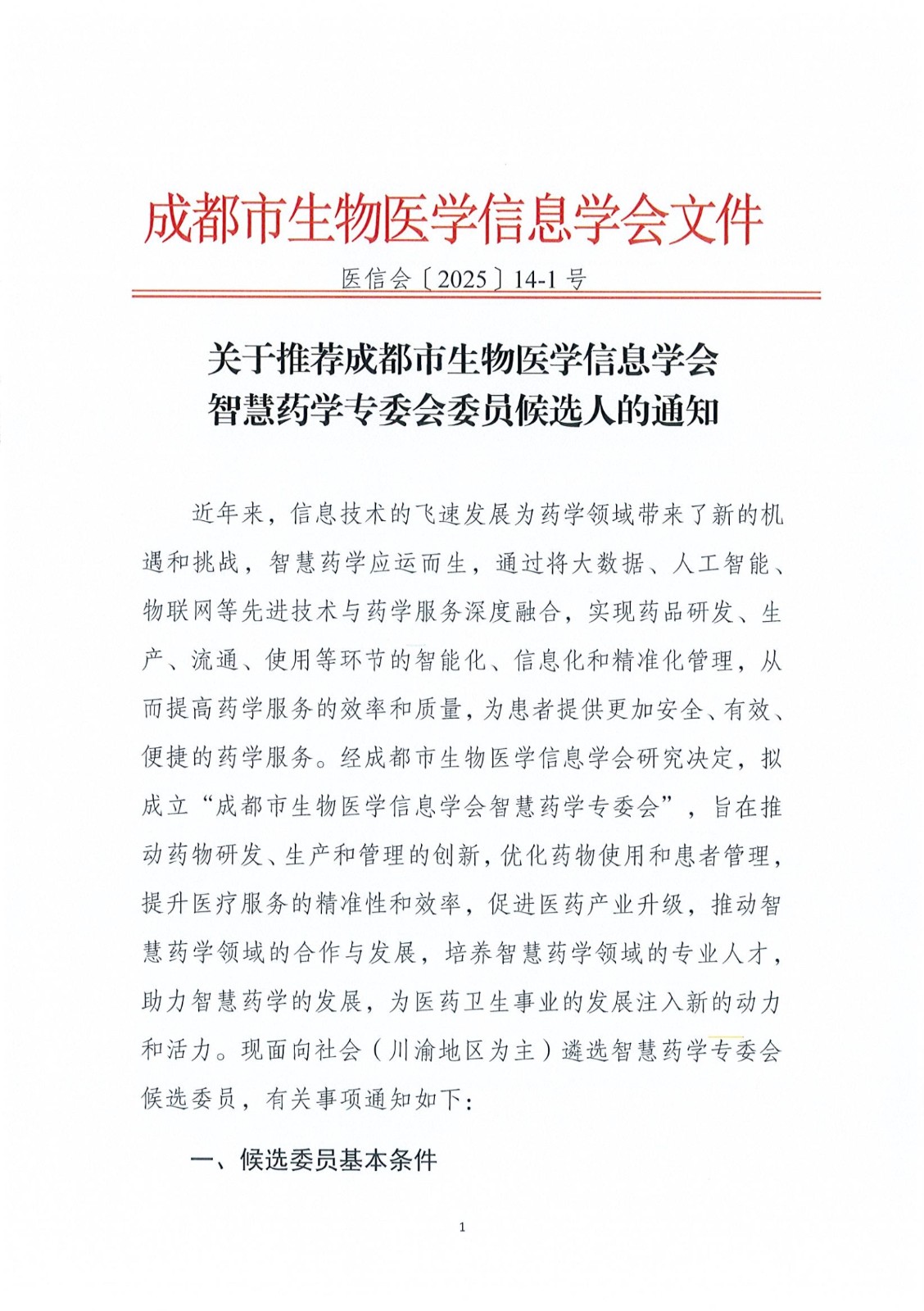 成都市生物医学信息学会文件

医信会〔2025〕14-1 号

关于推荐成都市生物医学信息学会
智慧药学专委会委员候选人的通知

近年来，信息技术的飞速发展为药学领域带来了新的机遇和挑战，智慧药学应运而生，通过将大数据、人工智能、物联网等先进技术与药学服务深度融合，实现药品研发、生产、流通、使用等环节的智能化、信息化和精准化管理，从而提高药学服务的效率和质量，为患者提供更加安全、有效、便捷的药学服务。经成都市生物医学信息学会研究决定，拟成立“成都市生物医学信息学会智慧药学专委会”，旨在推动药物研发、生产和管理的创新，优化药物使用和患者管理，提升医疗服务的精准性和效率，促进医药产业升级，推动智慧药学领域的合作与发展，培养智慧药学领域的专业人才，助力智慧药学的发展，为医药卫生事业的发展注入新的动力和活力。现面向社会（川渝地区为主）遴选智慧药学专委会候选委员，有关事项通知如下：

一、候选委员基本条件

1